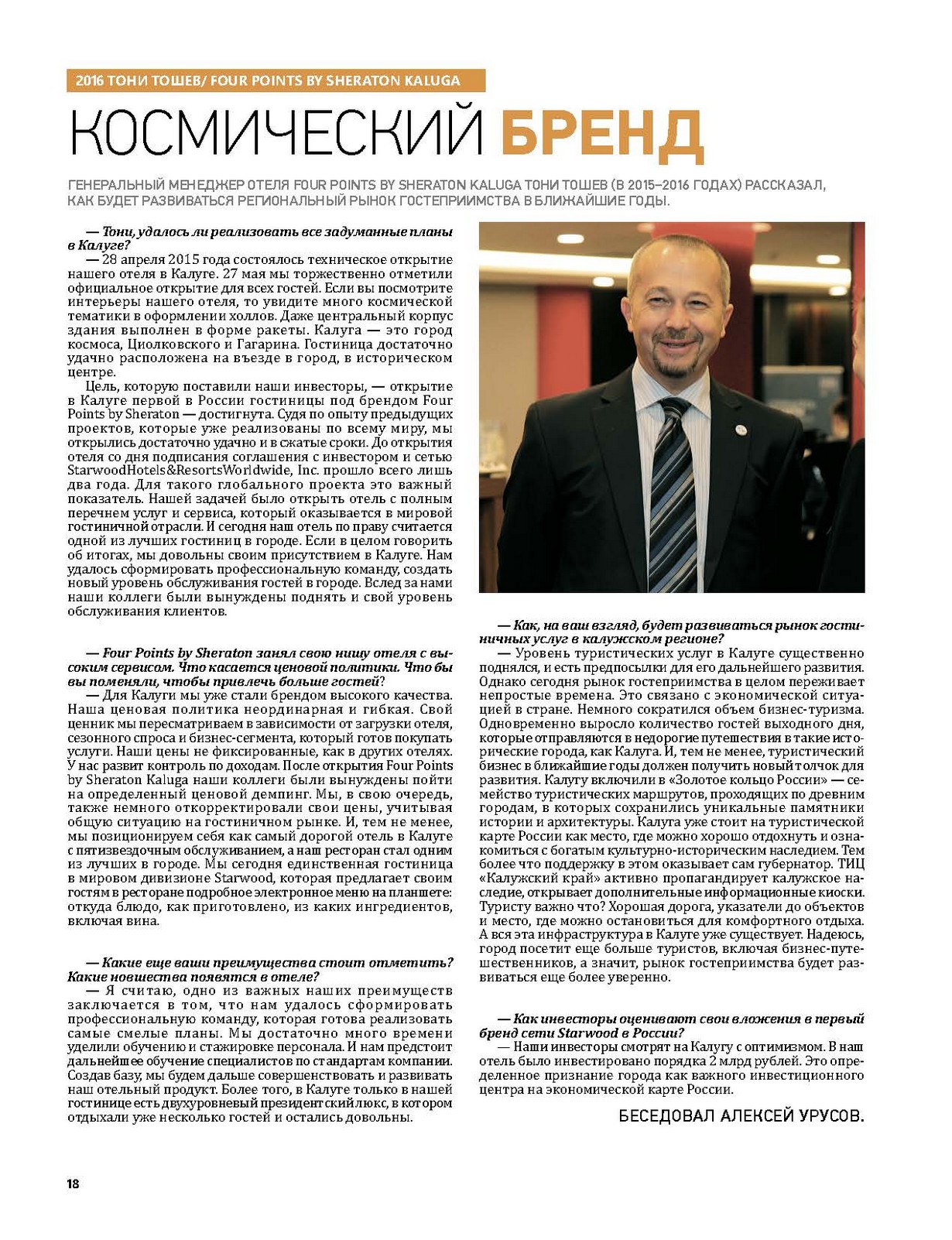 2016 ТОНИ ТОШЕВ/ FOUR POINTS BY SHERATON KALUGA

КОСМИЧЕСКИЙ БРЕНД

ГЕНЕРАЛЬНЫЙ МЕНЕДЖЕР ОТЕЛЯ FOUR POINTS BY SHERATON KALUGA ТОНИ ТОШЕВ (В 2015–2016 ГОДАХ) РАССКАЗАЛ, КАК БУДЕТ РАЗВИВАТЬСЯ РЕГИОНАЛЬНЫЙ РЫНОК ГОСТЕПРИИМСТВА В БЛИЖАЙШИЕ ГОДЫ.

— Тони, удалось ли реализовать все задуманные планы в Калуге?

— 28 апреля 2015 года состоялось техническое открытие нашего отеля в Калуге. 27 мая мы торжественно отметили официальное открытие для всех гостей. Если вы посмотрите интерьеры нашего отеля, то увидите много космической тематики в оформлении холлов. Даже центральный корпус здания выполнен в форме ракеты. Калуга — это город космоса, Циолковского и Гагарина. Гостиница достаточно удачно расположена на въезде в город, в историческом центре.

Цель, которую поставили наши инвесторы, — открытие в Калуге первой в России гостиницы под брендом Four Points by Sheraton — достигнута. Судя по опыту предыдущих проектов, которые уже реализованы по всему миру, мы открылись достаточно удачно и в сжатые сроки. До открытия отеля со дня подписания соглашения с инвестором и сетью StarwoodHotels&ResortsWorldwide, Inc. прошло всего лишь два года. Для такого глобального проекта это важный показатель. Нашей задачей было открыть отель с полным перечнем услуг и сервиса, который оказывается в мировой гостиничной отрасли. И сегодня наш отель по праву считается одной из лучших гостиниц в городе. Если в целом говорить об итогах, мы довольны своим присутствием в Калуге. Нам удалось сформировать профессиональную команду, создать новый уровень обслуживания гостей в городе. Вслед за нами наши коллеги были вынуждены поднять и свой уровень обслуживания клиентов.

— Four Points by Sheraton занял свою нишу отеля с высоким сервисом. Что касается ценовой политики. Что бы вы поменяли, чтобы привлечь больше гостей?

— Для Калуги мы уже стали брендом высокого качества. Наша ценовая политика неординарная и гибкая. Свой ценник мы пересматриваем в зависимости от загрузки отеля, сезонного спроса и бизнес-сегмента, который готов покупать услуги. Наши цены не фиксированные, как в других отелях. У нас развит контроль по доходам. После открытия Four Points by Sheraton Kaluga наши коллеги были вынуждены пойти на определенный ценовой демпинг. Мы, в свою очередь, также немного откорректировали свои цены, учитывая общую ситуацию на гостиничном рынке. И, тем не менее, мы позиционируем себя как самый дорогой отель в Калуге с пятизвездочным обслуживанием, а наш ресторан стал одним из лучших в городе. Мы сегодня единственная гостиница в мировом дивизионе Starwood, которая предлагает своим гостям в ресторане подробное электронное меню на планшете: откуда блюдо, как приготовлено, из каких ингредиентов, включая вина.

— Какие еще ваши преимущества стоит отметить? Какие новшества появятся в отеле?

— Я считаю, одно из важных наших преимуществ заключается в том, что нам удалось сформировать профессиональную команду, которая готова реализовать самые смелые планы. Мы достаточно много времени уделили обучению и стажировке персонала. И нам предстоит дальнейшее обучение специалистов по стандартам компании. Создав базу, мы будем дальше совершенствовать и развивать наш отельный продукт. Более того, в Калуге только в нашей гостинице есть двухуровневый президентский люкс, в котором отдыхали уже несколько гостей и остались довольны.

— Как, на ваш взгляд, будет развиваться рынок гостиничных услуг в калужском регионе?

— Уровень туристических услуг в Калуге существенно поднялся, и есть предпосылки для его дальнейшего развития. Однако сегодня рынок гостеприимства в целом переживает непростые времена. Это связано с экономической ситуацией в стране. Немного сократился объем бизнес-туризма. Одновременно выросло количество гостей выходного дня, которые отправляются в недорогие путешествия в такие исторические города, как Калуга. И, тем не менее, туристический бизнес в ближайшие годы должен получить новый толчок для развития. Калугу включили в «Золотое кольцо России» — семейство туристических маршрутов, проходящих по древним городам, в которых сохранились уникальные памятники истории и архитектуры. Калуга уже стоит на туристической карте России как место, где можно хорошо отдохнуть и ознакомиться с богатым культурно-историческим наследием. Тем более что поддержку в этом оказывает сам губернатор. ТИЦ «Калужский край» активно пропагандирует калужское наследие, открывает дополнительные информационные киоски. Туристу важно что? Хорошая дорога, указатели до объектов и место, где можно остановиться для комфортного отдыха. А вся эта инфраструктура в Калуге уже существует. Надеюсь, город посетит еще больше туристов, включая бизнес-путешественников, а значит, рынок гостеприимства будет развиваться еще более уверенно.

— Как инвесторы оценивают свои вложения в первый бренд сети Starwood в России?

— Наши инвесторы смотрят на Калугу с оптимизмом. В наш отель было инвестировано порядка 2 млрд рублей. Это определенное признание города как важного инвестиционного центра на экономической карте России.

БЕСЕДОВАЛ АЛЕКСЕЙ УРУСОВ.

18